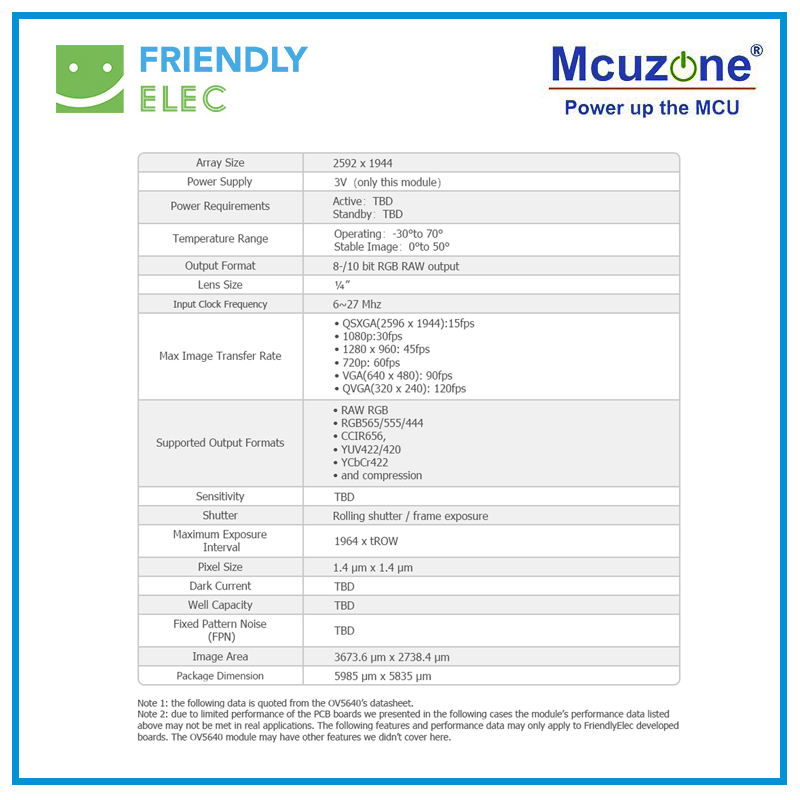 FRIENDLY
ELEC

Mcuzone®
Power up the MCU

| Array Size | 2592 x 1944 |
|---|---|
| Power Supply | 3V (only this module) |
| Power Requirements | Active: TBD Standby: TBD |
| Temperature Range | Operating: -30°to 70° Stable Image: 0°to 50° |
| Output Format | 8-/10 bit RGB RAW output |
| Lens Size | ¼" |
| Input Clock Frequency | 6~27 Mhz |
| Max Image Transfer Rate | • QSXGA(2596 x 1944):15fps • 1080p:30fps • 1280 x 960: 45fps • 720p: 60fps • VGA(640 x 480): 90fps • QVGA(320 x 240): 120fps |
| Supported Output Formats | • RAW RGB • RGB565/555/444 • CCIR656, • YUV422/420 • YCbCr422 • and compression |
| Sensitivity | TBD |
| Shutter | Rolling shutter / frame exposure |
| Maximum Exposure Interval | 1964 x tROW |
| Pixel Size | 1.4 μm x 1.4 μm |
| Dark Current | TBD |
| Well Capacity | TBD |
| Fixed Pattern Noise (FPN) | TBD |
| Image Area | 3673.6 μm x 2738.4 μm |
| Package Dimension | 5985 μm x 5835 μm |

Note 1: the following data is quoted from the OV5640's datasheet.
Note 2: due to limited performance of the PCB boards we presented in the following cases the module's performance data listed above may not be met in real applications. The following features and performance data may only apply to FriendlyElec developed boards. The OV5640 module may have other features we didn't cover here.